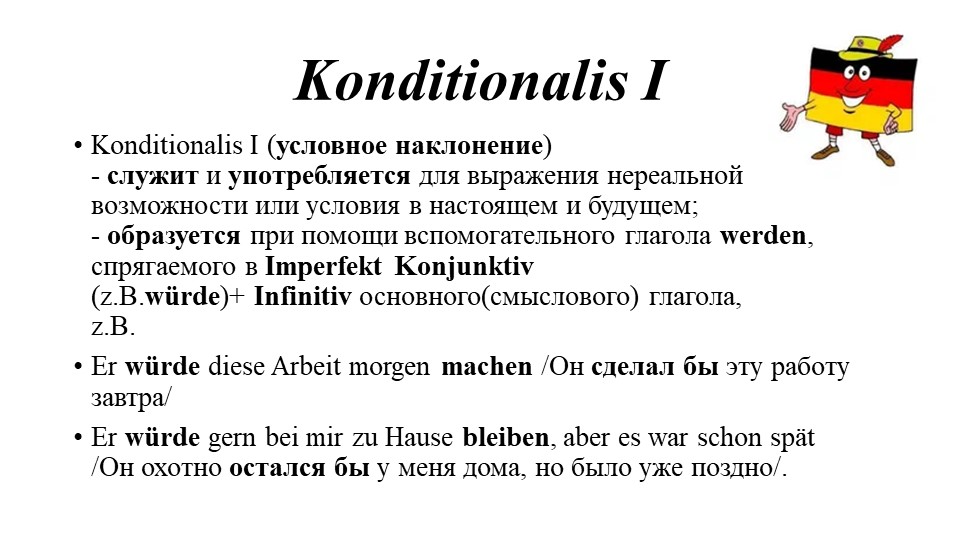 Konditionalis I

• Konditionalis I (условное наклонение)
- служит и употребляется для выражения нереальной возможности или условия в настоящем и будущем;
- образуется при помощи вспомогательного глагола werden, спрягаемого в Imperfekt Konjunktiv (z.B.würde)+ Infinitiv основного(смыслового) глагола, z.B.

• Er würde diese Arbeit morgen machen /Он сделал бы эту работу завтра/

• Er würde gern bei mir zu Hause bleiben, aber es war schon spät /Он охотно остался бы у меня дома, но было уже поздно/.